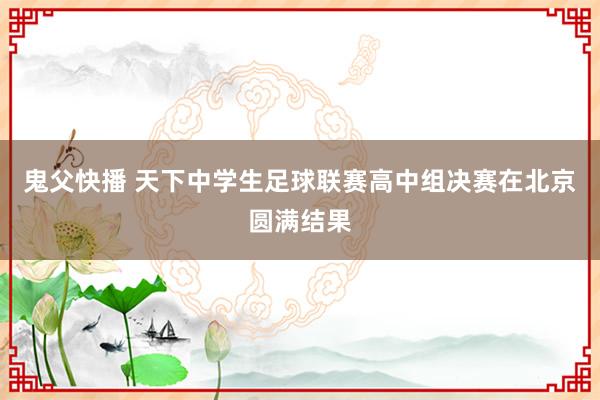 鬼父快播 天下中学生足球联赛高中组决赛在北京圆满结果